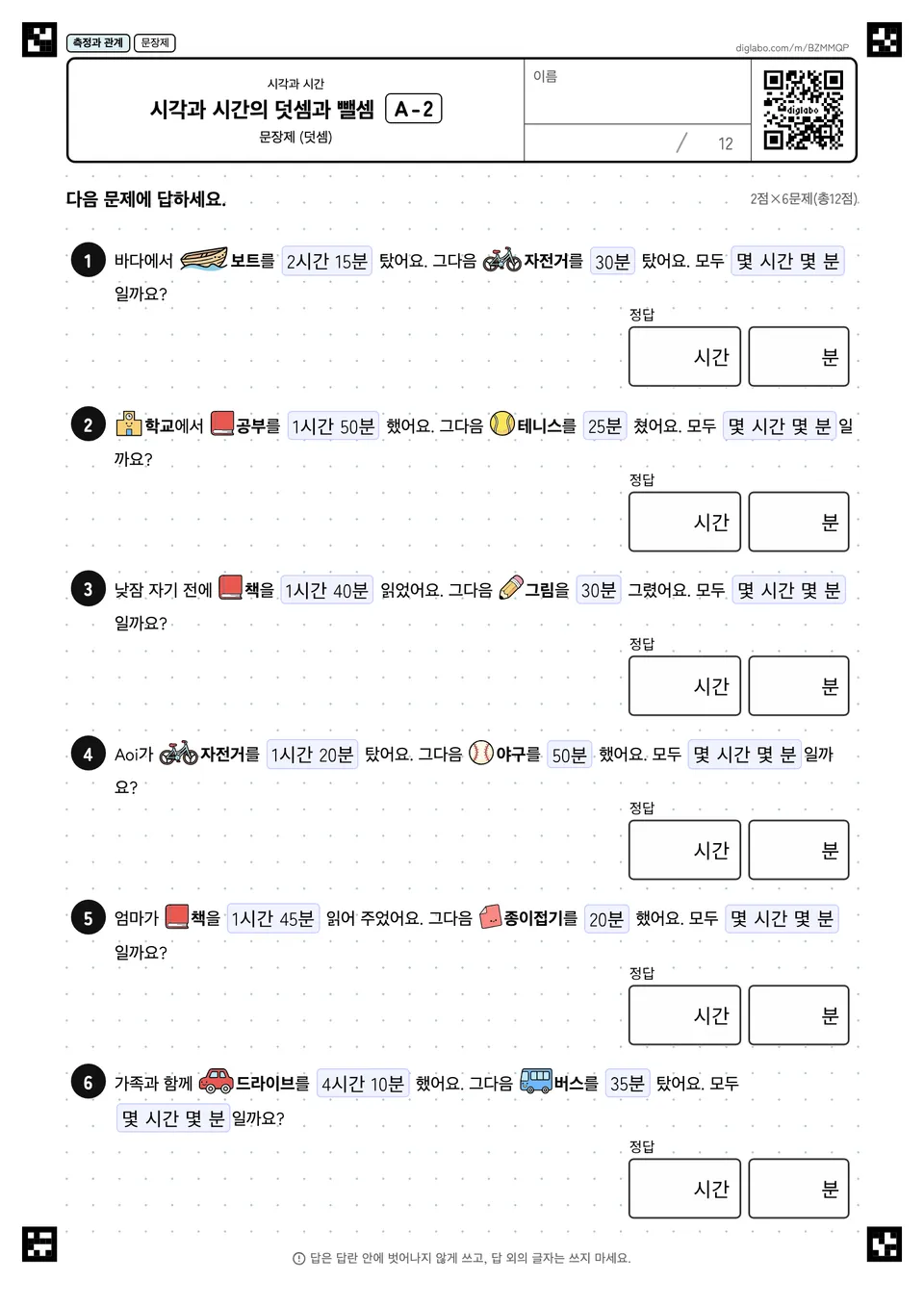 측정과 관계 문장제

diglabo.com/m/BZMMQP

시각과 시간
시각과 시간의 덧셈과 뺄셈 A-2
문장제 (덧셈)

이름

/ 12

diglabo

다음 문제에 답하세요.

2점×6문제(총12점)

1 바다에서 보트를 2시간 15분 탔어요. 그다음 자전거를 30분 탔어요. 모두 몇 시간 몇 분 일까요?

정답
시간 분

2 학교에서 공부를 1시간 50분 했어요. 그다음 테니스를 25분 쳤어요. 모두 몇 시간 몇 분 일까요?

정답
시간 분

3 낮잠 자기 전에 책을 1시간 40분 읽었어요. 그다음 그림을 30분 그렸어요. 모두 몇 시간 몇 분 일까요?

정답
시간 분

4 Aoi가 자전거를 1시간 20분 탔어요. 그다음 야구를 50분 했어요. 모두 몇 시간 몇 분 일까요?

정답
시간 분

5 엄마가 책을 1시간 45분 읽어 주었어요. 그다음 종이접기를 20분 했어요. 모두 몇 시간 몇 분 일까요?

정답
시간 분

6 가족과 함께 드라이브를 4시간 10분 했어요. 그다음 버스를 35분 탔어요. 모두 몇 시간 몇 분 일까요?

정답
시간 분

답은 답란 안에 벗어나지 않게 쓰고, 답 외의 글자는 쓰지 마세요.